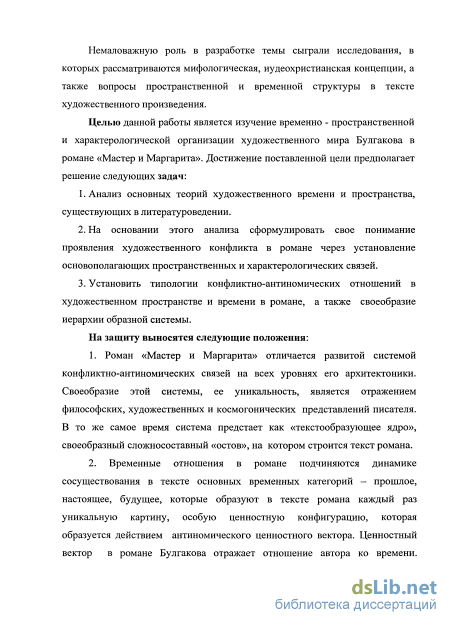 Немаловажную роль в разработке темы сыграли исследования, в которых рассматриваются мифологическая, иудеохристианская концепции, а также вопросы пространственной и временной структуры в тексте художественного произведения.

Целью данной работы является изучение временно - пространственной и характерологической организации художественного мира Булгакова в романе «Мастер и Маргарита». Достижение поставленной цели предполагает решение следующих задач:

1. Анализ основных теорий художественного времени и пространства, существующих в литературоведении.

2. На основании этого анализа сформулировать свое понимание проявления художественного конфликта в романе через установление основополагающих пространственных и характерологических связей.

3. Установить типологии конфликтно-антиномических отношений в художественном пространстве и времени в романе, а также своеобразие иерархии образной системы.

На защиту выносятся следующие положения:

1. Роман «Мастер и Маргарита» отличается развитой системой конфликтно-антиномических связей на всех уровнях его архитектоники. Своеобразие этой системы, ее уникальность, является отражением философских, художественных и космогонических представлений писателя. В то же самое время система предстает как «текстообразующее ядро», своеобразный сложносоставный «остов», на котором строится текст романа.

2. Временные отношения в романе подчиняются динамике сосуществования в тексте основных временных категорий – прошлое, настоящее, будущее, которые образуют в тексте романа каждый раз уникальную картину, особую ценностную конфигурацию, которая образуется действием антиномического ценностного вектора. Ценностный вектор в романе Булгакова отражает отношение автора ко времени.

dsLib.net
библиотека диссертаций